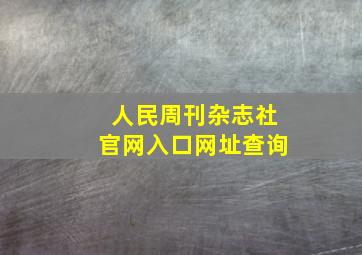 人民周刊杂志社
官网入口网址查询